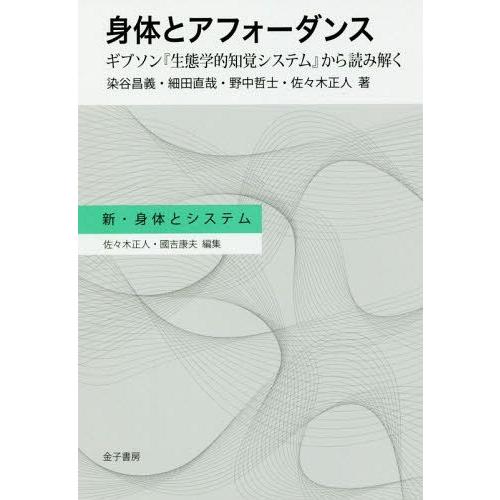 身体とアフォーダンス

ギブソン『生態学的知覚システム』から読み解く

染谷昌義・細田直哉・野中哲士・佐々木正人 著

新・身体とシステム

佐々木正人・國吉康夫 編集

金子書房